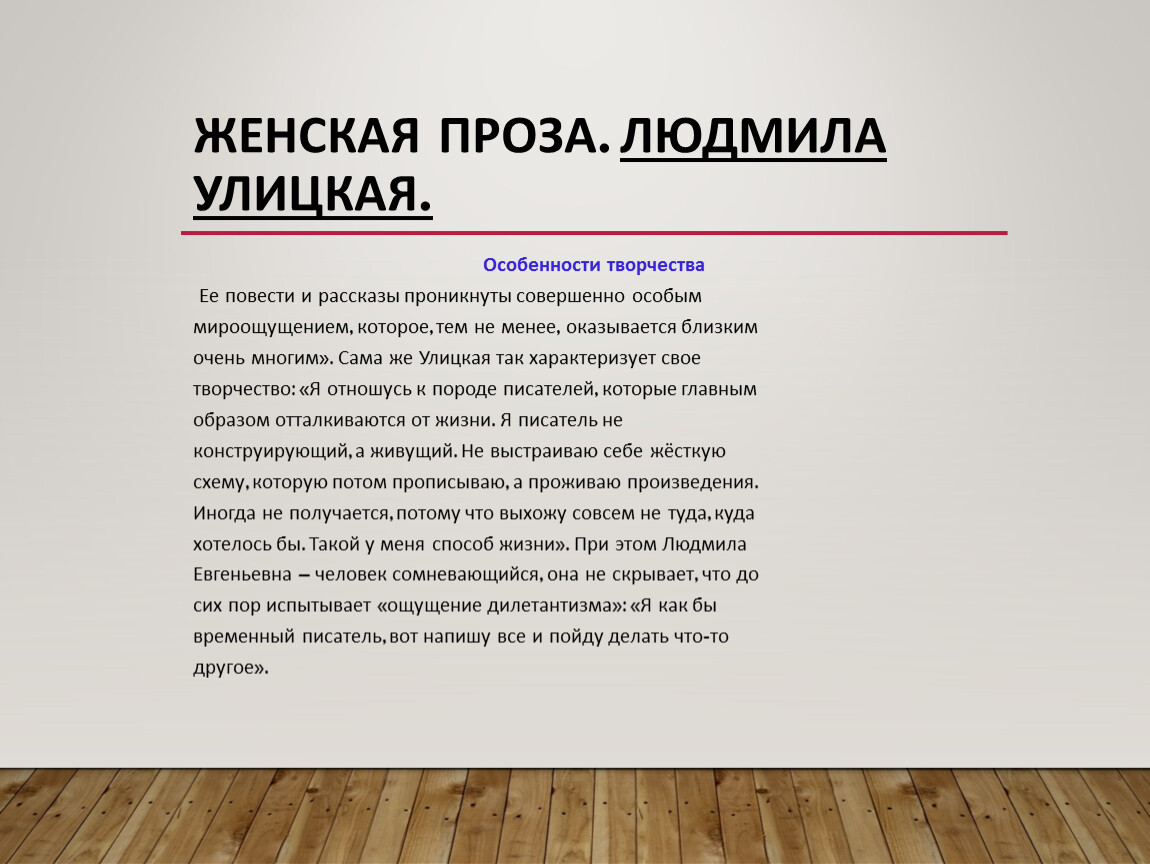 ЖЕНСКАЯ ПРОЗА. ЛЮДМИЛА УЛИЦКАЯ.

Особенности творчества

Ее повести и рассказы проникнуты совершенно особым мироощущением, которое, тем не менее, оказывается близким очень многим». Сама же Улицкая так характеризует свое творчество: «Я отношусь к породе писателей, которые главным образом отталкиваются от жизни. Я писатель не конструирующий, а живущий. Не выстраиваю себе жёсткую схему, которую потом прописываю, а проживаю произведения. Иногда не получается, потому что выхожу совсем не туда, куда хотелось бы. Такой у меня способ жизни». При этом Людмила Евгеньевна – человек сомневающийся, она не скрывает, что до сих пор испытывает «ощущение дилетантизма»: «Я как бы временный писатель, вот напишу все и пойду делать что-то другое».